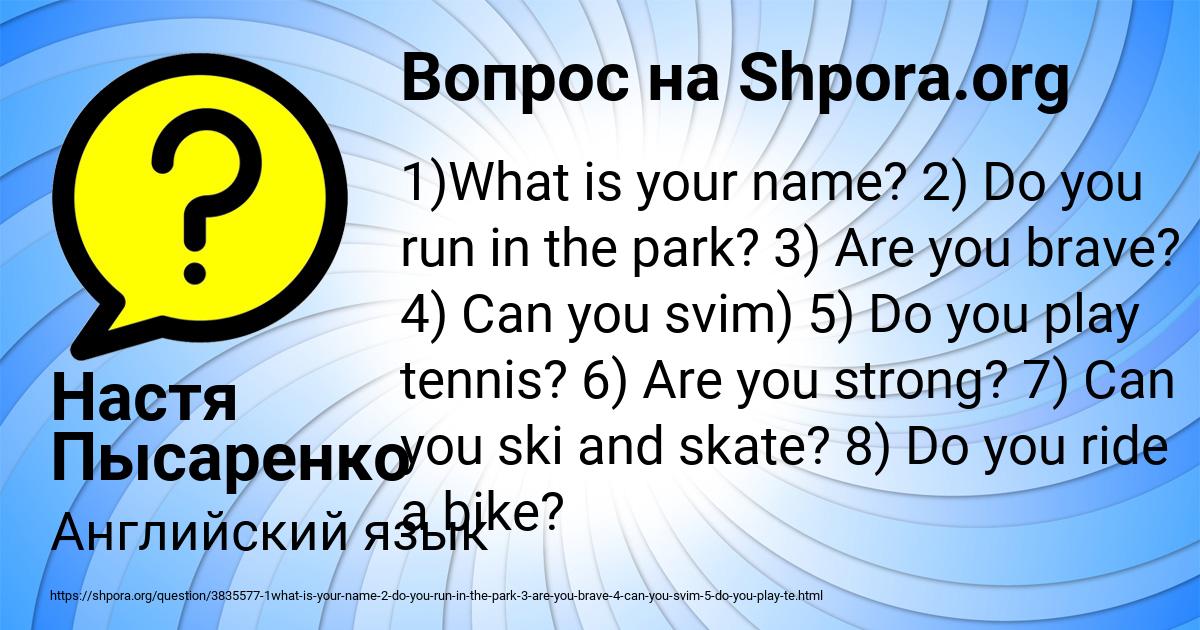 Вопрос на Shpora.org

1)What is your name? 2) Do you run in the park? 3) Are you brave? 4) Can you svim) 5) Do you play tennis? 6) Are you strong? 7) Can you ski and skate? 8) Do you ride a bike?

Настя Пысаренко

Английский язык

https://shpora.org/question/3835577-1what-is-your-name-2-do-you-run-in-the-park-3-are-you-brave-4-can-you-svim-5-do-you-play-te.html